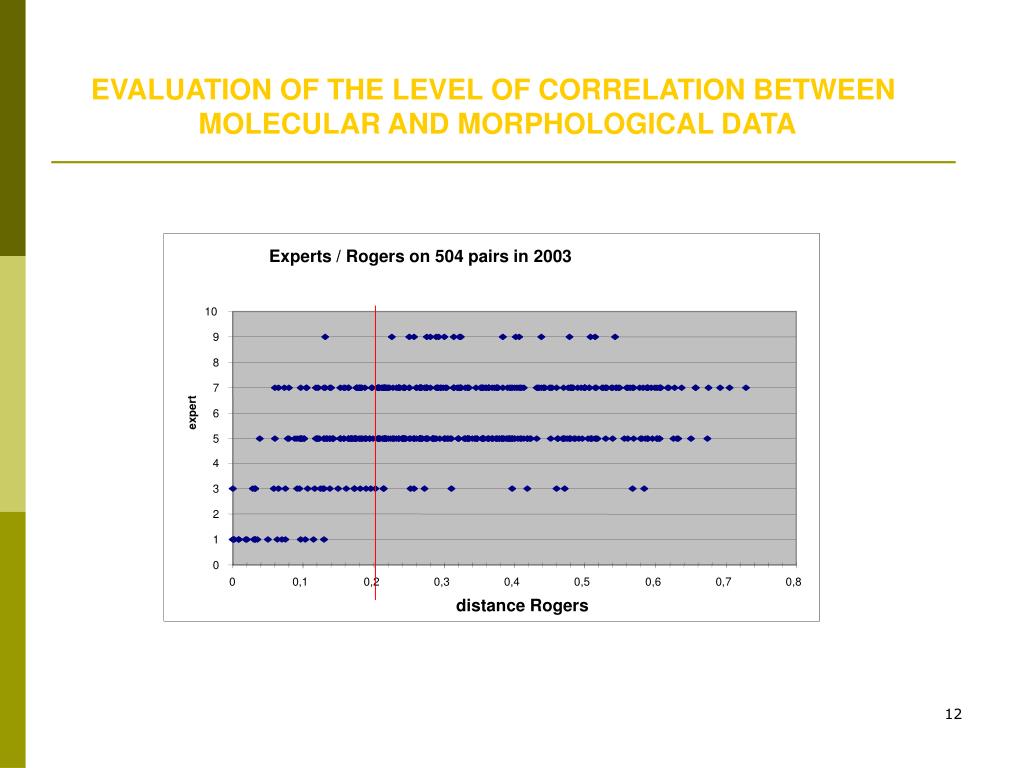 EVALUATION OF THE LEVEL OF CORRELATION BETWEEN MOLECULAR AND MORPHOLOGICAL DATA

Experts / Rogers on 504 pairs in 2003

10
9
8
7
6
5
4
3
2
1
0

expert

0 0,1 0,2 0,3 0,4 0,5 0,6 0,7 0,8

distance Rogers

12